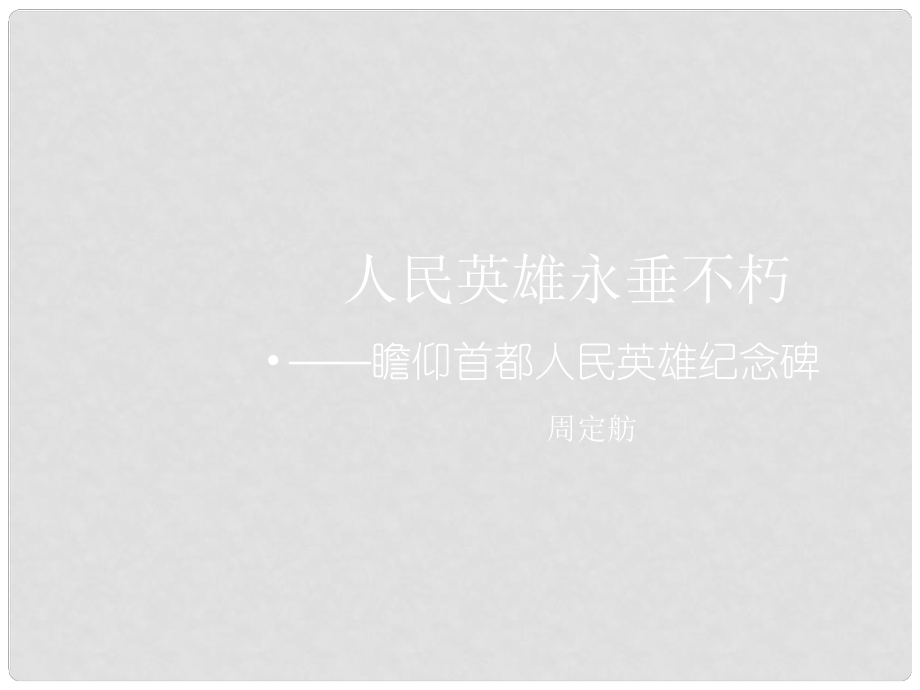 人民英雄永垂不朽

• ——瞻仰首都人民英雄纪念碑

周定舫